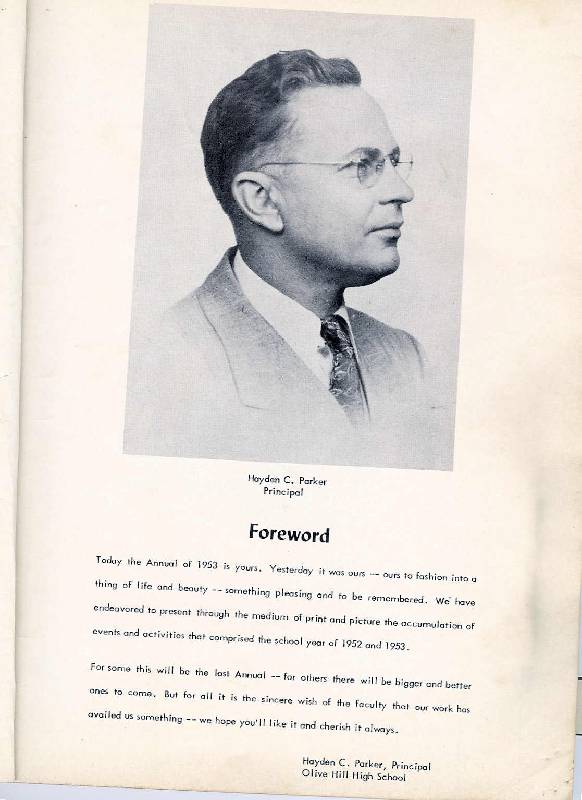 Hayden C. Parker
Principal

Foreword

Today the Annual of 1953 is yours. Yesterday it was ours -- ours to fashion into a thing of life and beauty -- something pleasing and to be remembered. We have endeavored to present through the medium of print and picture the accumulation of events and activities that comprised the school year of 1952 and 1953.

For some this will be the last Annual -- for others there will be bigger and better ones to come. But for all it is the sincere wish of the faculty that our work has availed us something -- we hope you'll like it and cherish it always.

Hayden C. Parker, Principal
Olive Hill High School